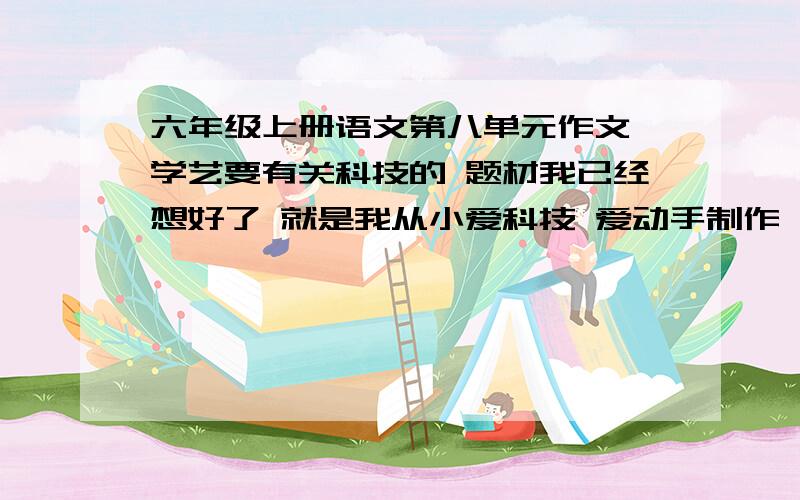 六年级上册语文第八单元作文 学艺要有关科技的 题材我已经想好了 就是我从小爱科技 爱动手制作